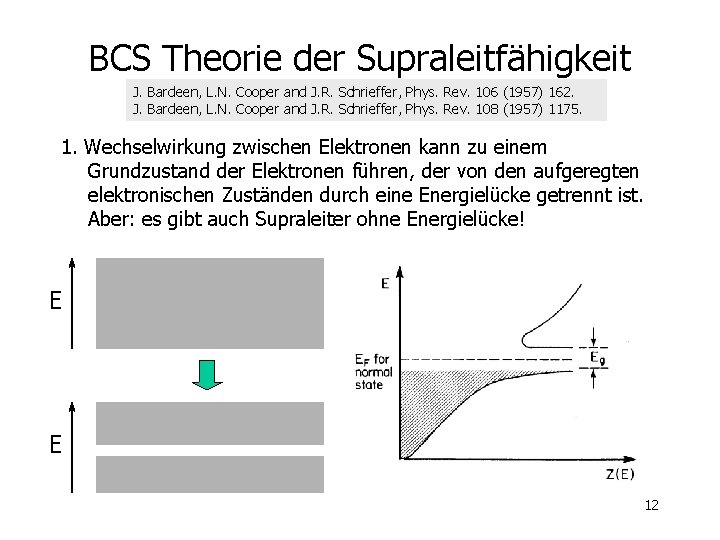 BCS Theorie der Supraleitfähigkeit

J. Bardeen, L.N. Cooper and J.R. Schrieffer, Phys. Rev. 106 (1957) 162.
J. Bardeen, L.N. Cooper and J.R. Schrieffer, Phys. Rev. 108 (1957) 1175.

1. Wechselwirkung zwischen Elektronen kann zu einem Grundzustand der Elektronen führen, der von den aufgeregten elektronischen Zuständen durch eine Energielücke getrennt ist. Aber: es gibt auch Supraleiter ohne Energielücke!

E

E

E

$E_F$ for normal state

$E_g$

Z(E)

12